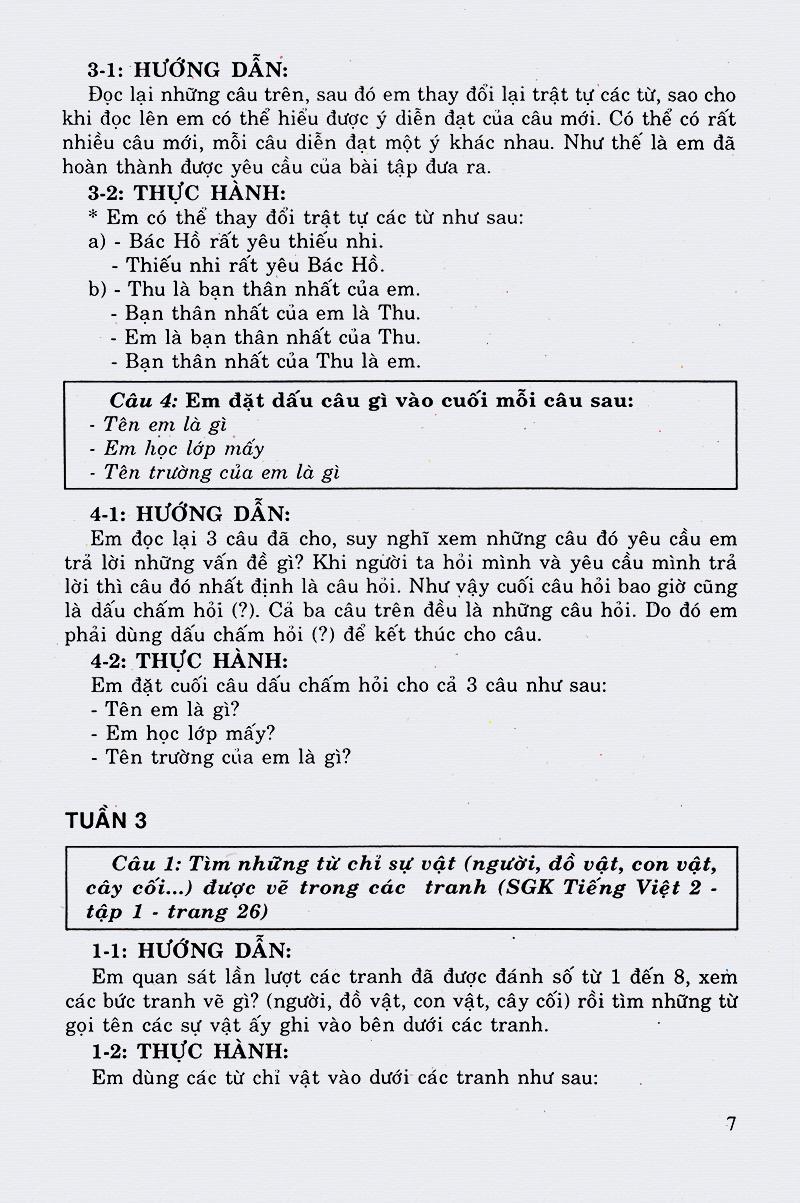 3-1: HƯỚNG DẪN:

Đọc lại những câu trên, sau đó em thay đổi lại trật tự các từ, sao cho khi đọc lên em có thể hiểu được ý diễn đạt của câu mới. Có thể có rất nhiều câu mới, mỗi câu diễn đạt một ý khác nhau. Như thế là em đã hoàn thành được yêu cầu của bài tập đưa ra.

3-2: THỰC HÀNH:

* Em có thể thay đổi trật tự các từ như sau:

a) - Bác Hồ rất yêu thiếu nhi.
- Thiếu nhi rất yêu Bác Hồ.

b) - Thu là bạn thân nhất của em.
- Bạn thân nhất của em là Thu.
- Em là bạn thân nhất của Thu.
- Bạn thân nhất của Thu là em.

Câu 4: Em đặt dấu câu gì vào cuối mỗi câu sau:
- Tên em là gì
- Em học lớp mấy
- Tên trường của em là gì

4-1: HƯỚNG DẪN:

Em đọc lại 3 câu đã cho, suy nghĩ xem những câu đó yêu cầu em trả lời những vấn đề gì? Khi người ta hỏi mình và yêu cầu mình trả lời thì câu đó nhất định là câu hỏi. Như vậy cuối câu hỏi bao giờ cũng là dấu chấm hỏi (?). Cả ba câu trên đều là những câu hỏi. Do đó em phải dùng dấu chấm hỏi (?) để kết thúc cho câu.

4-2: THỰC HÀNH:

Em đặt cuối câu dấu chấm hỏi cho cả 3 câu như sau:
- Tên em là gì?
- Em học lớp mấy?
- Tên trường của em là gì?

TUẦN 3

Câu 1: Tìm những từ chỉ sự vật (người, đồ vật, con vật, cây cối...) được vẽ trong các tranh (SGK Tiếng Việt 2 - tập 1 - trang 26)

1-1: HƯỚNG DẪN:

Em quan sát lần lượt các tranh đã được đánh số từ 1 đến 8, xem các bức tranh vẽ gì? (người, đồ vật, con vật, cây cối) rồi tìm những từ gọi tên các sự vật ấy ghi vào bên dưới các tranh.

1-2: THỰC HÀNH:

Em dùng các từ chỉ vật vào dưới các tranh như sau:

7